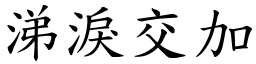 涕淚交加